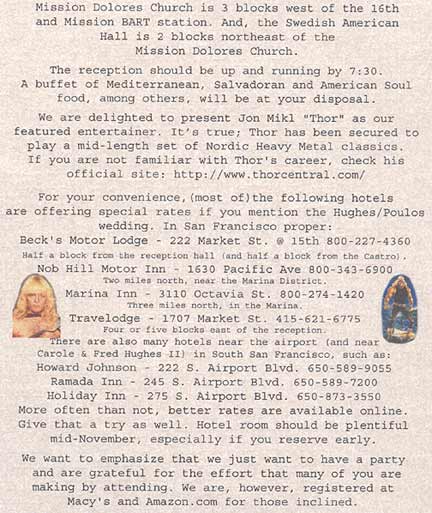 Mission Dolores Church is 3 blocks west of the 16th and Mission BART station. And, the Swedish American Hall is 2 blocks northeast of the Mission Dolores Church.

The reception should be up and running by 7:30. A buffet of Mediterranean, Salvadoran and American Soul food, among others, will be at your disposal.

We are delighted to present Jon Mikl "Thor" as our featured entertainer. It's true; Thor has been secured to play a mid-length set of Nordic Heavy Metal classics. If you are not familiar with Thor's career, check his official site: http://www.thorcentral.com/

For your convenience,(most of)the following hotels are offering special rates if you mention the Hughes/Poulos wedding. In San Francisco proper:
Beck's Motor Lodge - 222 Market St. @ 15th 800-227-4360
Half a block from the reception hall (and half a block from the Castro).
Nob Hill Motor Inn - 1630 Pacific Ave 800-343-6900
Two miles north, near the Marina District.
Marina Inn - 3110 Octavia St. 800-274-1420
Three miles north, in the Marina.
Travelodge - 1707 Market St. 415-621-6775
Four or five blocks east of the reception.
There are also many hotels near the airport (and near Carole & Fred Hughes II) in South San Francisco, such as:
Howard Johnson - 222 S. Airport Blvd. 650-589-9055
Ramada Inn - 245 S. Airport Blvd. 650-589-7200
Holiday Inn - 275 S. Airport Blvd. 650-873-3550
More often than not, better rates are available online. Give that a try as well. Hotel room should be plentiful mid-November, especially if you reserve early.

We want to emphasize that we just want to have a party and are grateful for the effort that many of you are making by attending. We are, however, registered at Macy's and Amazon.com for those inclined.